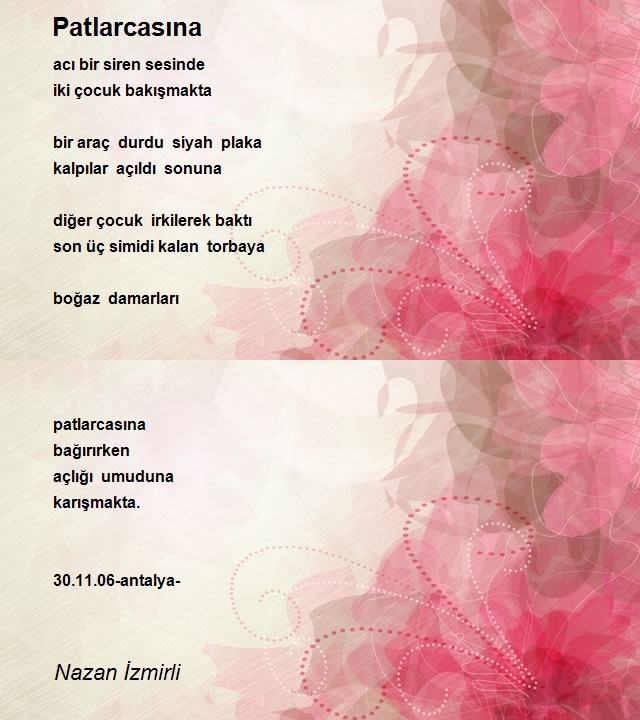 Patlarcasına

acı bir siren sesinde
iki çocuk bakışmakta

bir araç durdu siyah plaka
kalpılar açıldı sonuna

diğer çocuk irkilerek baktı
son üç simidi kalan torbaya

boğaz damarları

patlarcasına
bağırırken
açlığı umuduna
karışmakta.

30.11.06-antalya-

Nazan İzmirli